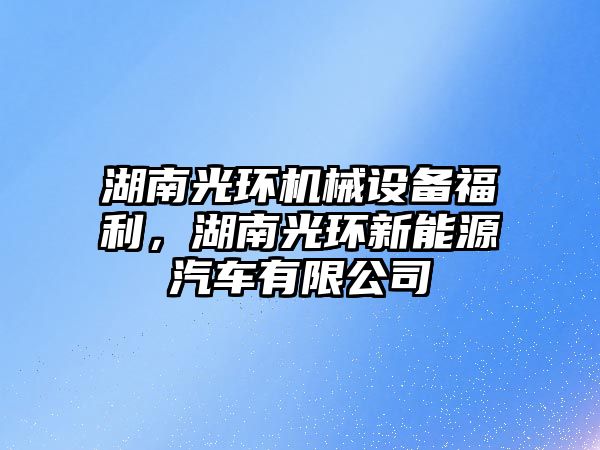 湖南光环机械设备福利，湖南光环新能源汽车有限公司